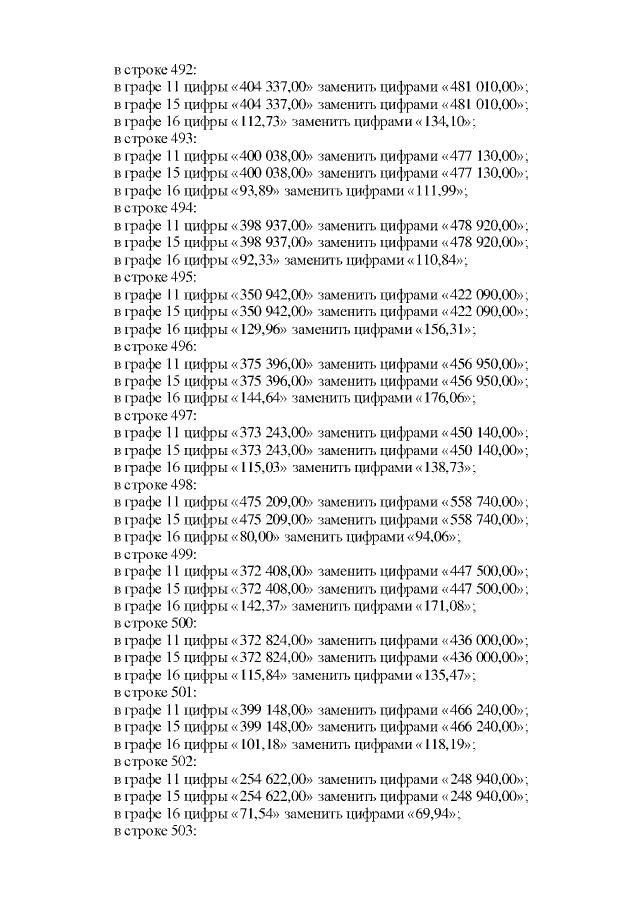 в строке 492:
в графе 11 цифры «404 337,00» заменить цифрами «481 010,00»;
в графе 15 цифры «404 337,00» заменить цифрами «481 010,00»;
в графе 16 цифры «112,73» заменить цифрами «134,10»;
в строке 493:
в графе 11 цифры «400 038,00» заменить цифрами «477 130,00»;
в графе 15 цифры «400 038,00» заменить цифрами «477 130,00»;
в графе 16 цифры «93,89» заменить цифрами «111,99»;
в строке 494:
в графе 11 цифры «398 937,00» заменить цифрами «478 920,00»;
в графе 15 цифры «398 937,00» заменить цифрами «478 920,00»;
в графе 16 цифры «92,33» заменить цифрами «110,84»;
в строке 495:
в графе 11 цифры «350 942,00» заменить цифрами «422 090,00»;
в графе 15 цифры «350 942,00» заменить цифрами «422 090,00»;
в графе 16 цифры «129,96» заменить цифрами «156,31»;
в строке 496:
в графе 11 цифры «375 396,00» заменить цифрами «456 950,00»;
в графе 15 цифры «375 396,00» заменить цифрами «456 950,00»;
в графе 16 цифры «144,64» заменить цифрами «176,06»;
в строке 497:
в графе 11 цифры «373 243,00» заменить цифрами «450 140,00»;
в графе 15 цифры «373 243,00» заменить цифрами «450 140,00»;
в графе 16 цифры «115,03» заменить цифрами «138,73»;
в строке 498:
в графе 11 цифры «475 209,00» заменить цифрами «558 740,00»;
в графе 15 цифры «475 209,00» заменить цифрами «558 740,00»;
в графе 16 цифры «80,00» заменить цифрами «94,06»;
в строке 499:
в графе 11 цифры «372 408,00» заменить цифрами «447 500,00»;
в графе 15 цифры «372 408,00» заменить цифрами «447 500,00»;
в графе 16 цифры «142,37» заменить цифрами «171,08»;
в строке 500:
в графе 11 цифры «372 824,00» заменить цифрами «436 000,00»;
в графе 15 цифры «372 824,00» заменить цифрами «436 000,00»;
в графе 16 цифры «115,84» заменить цифрами «135,47»;
в строке 501:
в графе 11 цифры «399 148,00» заменить цифрами «466 240,00»;
в графе 15 цифры «399 148,00» заменить цифрами «466 240,00»;
в графе 16 цифры «101,18» заменить цифрами «118,19»;
в строке 502:
в графе 11 цифры «254 622,00» заменить цифрами «248 940,00»;
в графе 15 цифры «254 622,00» заменить цифрами «248 940,00»;
в графе 16 цифры «71,54» заменить цифрами «69,94»;
в строке 503: